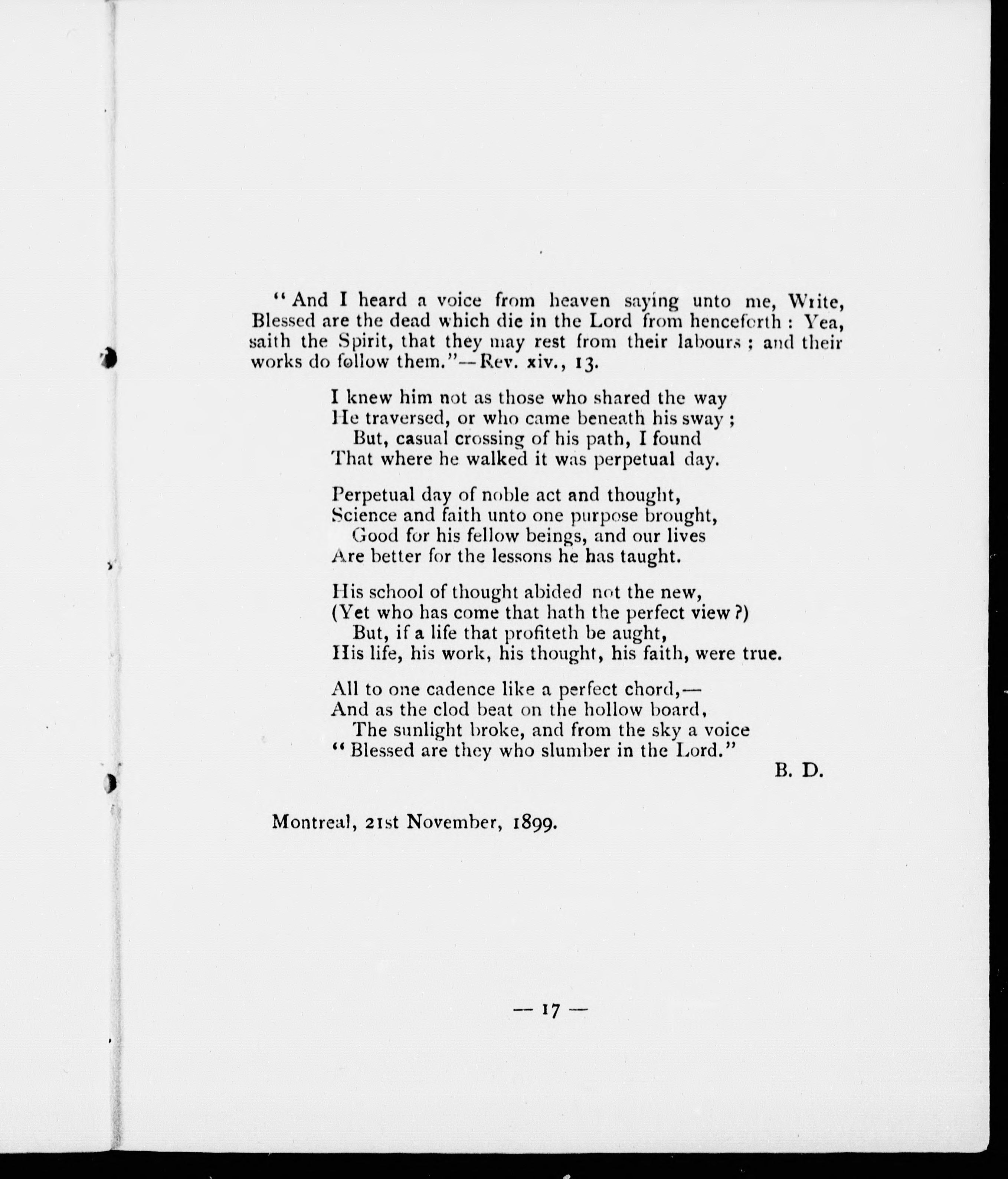 "And I heard a voice from heaven saying unto me, Write, Blessed are the dead which die in the Lord from henceforth : Yea, saith the Spirit, that they may rest from their labours ; and their works do follow them."—Rev. xiv., 13.

I knew him not as those who shared the way
He traversed, or who came beneath his sway ;
But, casual crossing of his path, I found
That where he walked it was perpetual day.

Perpetual day of noble act and thought,
Science and faith unto one purpose brought,
Good for his fellow beings, and our lives
Are better for the lessons he has taught.

His school of thought abided not the new,
(Yet who has come that hath the perfect view ?)
But, if a life that profiteth be aught,
His life, his work, his thought, his faith, were true.

All to one cadence like a perfect chord,—
And as the clod beat on the hollow board,
The sunlight broke, and from the sky a voice
"Blessed are they who slumber in the Lord."

B. D.

Montreal, 21st November, 1899.

— 17 —